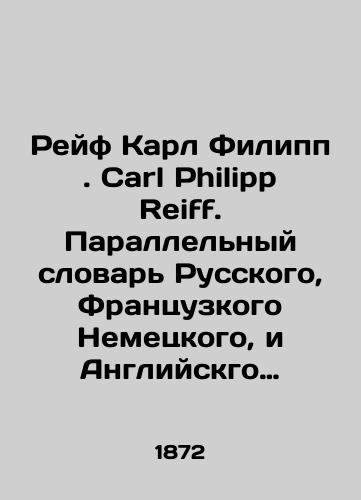 Рейф Карл Филипп . Carl Philipp Reiff. Параллельный словарь Русского, Французкого Немецкого, и Английскго…

1872